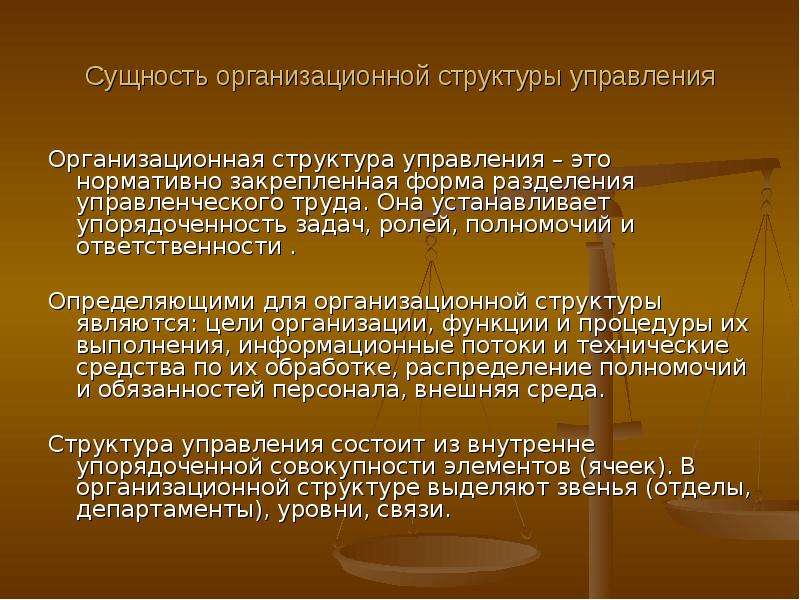 Сущность организационной структуры управления

Организационная структура управления – это нормативно закрепленная форма разделения управленческого труда. Она устанавливает упорядоченность задач, ролей, полномочий и ответственности .

Определяющими для организационной структуры являются: цели организации, функции и процедуры их выполнения, информационные потоки и технические средства по их обработке, распределение полномочий и обязанностей персонала, внешняя среда.

Структура управления состоит из внутренне упорядоченной совокупности элементов (ячеек). В организационной структуре выделяют звенья (отделы, департаменты), уровни, связи.